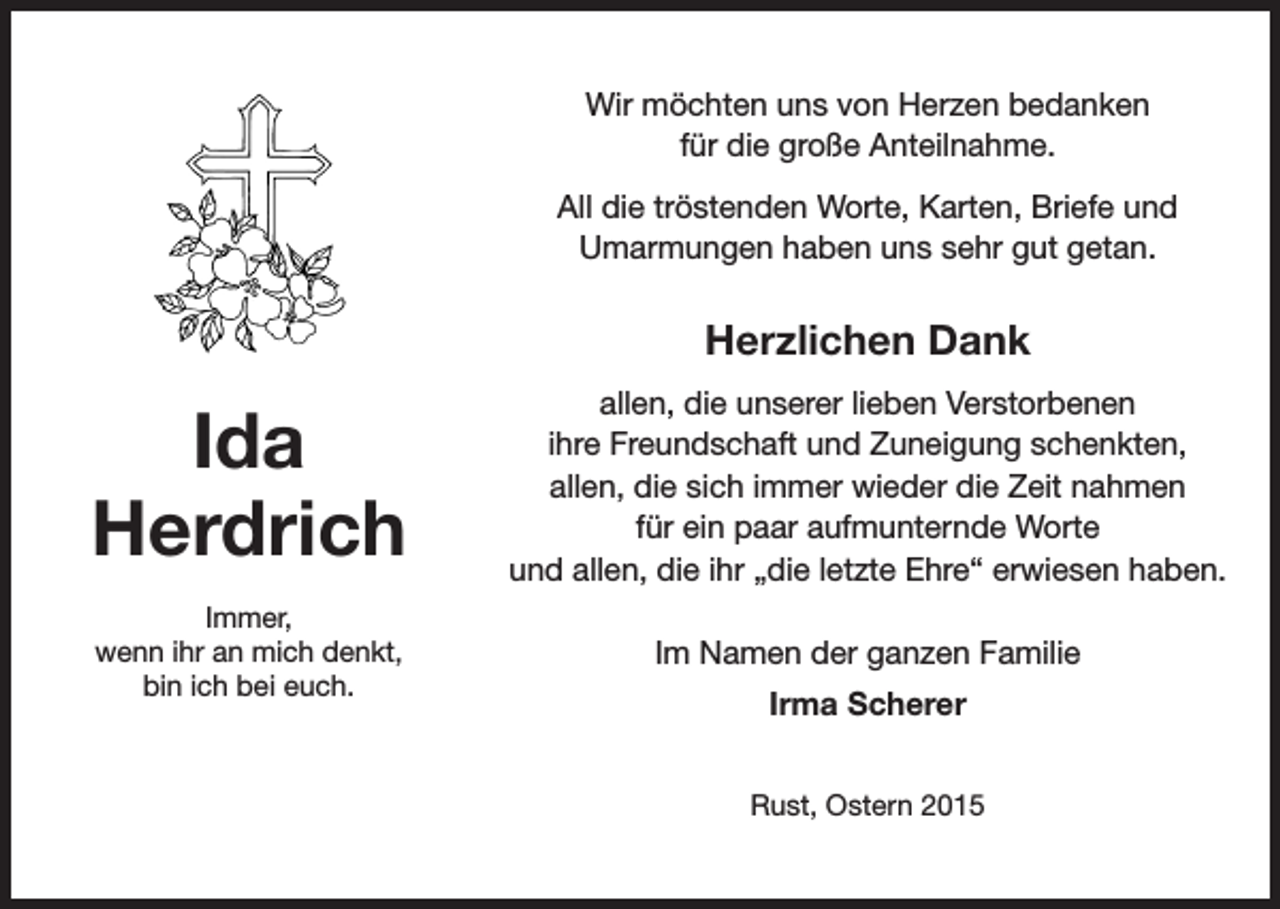 Ida
Herdrich

Immer,
wenn ihr an mich denkt,
bin ich bei euch.

Wir möchten uns von Herzen bedanken
für die große Anteilnahme.

All die tröstenden Worte, Karten, Briefe und
Umarmungen haben uns sehr gut getan.

Herzlichen Dank

allen, die unserer lieben Verstorbenen
ihre Freundschaft und Zuneigung schenkten,
allen, die sich immer wieder die Zeit nahmen
für ein paar aufmunternde Worte
und allen, die ihr „die letzte Ehre“ erwiesen haben.

Im Namen der ganzen Familie
Irma Scherer

Rust, Ostern 2015